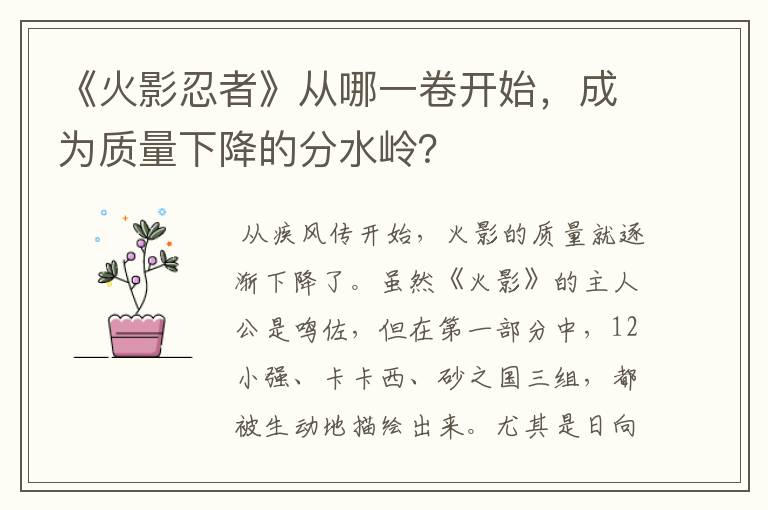 《火影忍者》从哪一卷开始，成为质量下降的分水岭?

从疾风传开始，火影的质量就逐渐下降了。虽然《火影》的主人公是鸣佐，但在第一部分中，12小强、卡卡西、砂之国三组，都被生动地描绘出来。尤其是日向